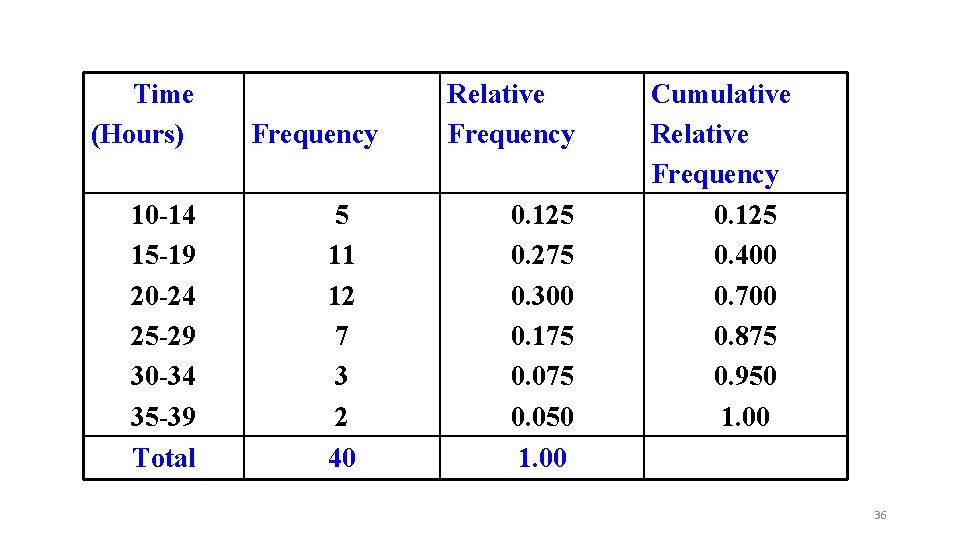 | Time (Hours) | Frequency | Relative Frequency | Cumulative Relative Frequency |
|---|---|---|---|
| 10-14 | 5 | 0.125 | 0.125 |
| 15-19 | 11 | 0.275 | 0.400 |
| 20-24 | 12 | 0.300 | 0.700 |
| 25-29 | 7 | 0.175 | 0.875 |
| 30-34 | 3 | 0.075 | 0.950 |
| 35-39 | 2 | 0.050 | 1.00 |
| Total | 40 | 1.00 | |

36